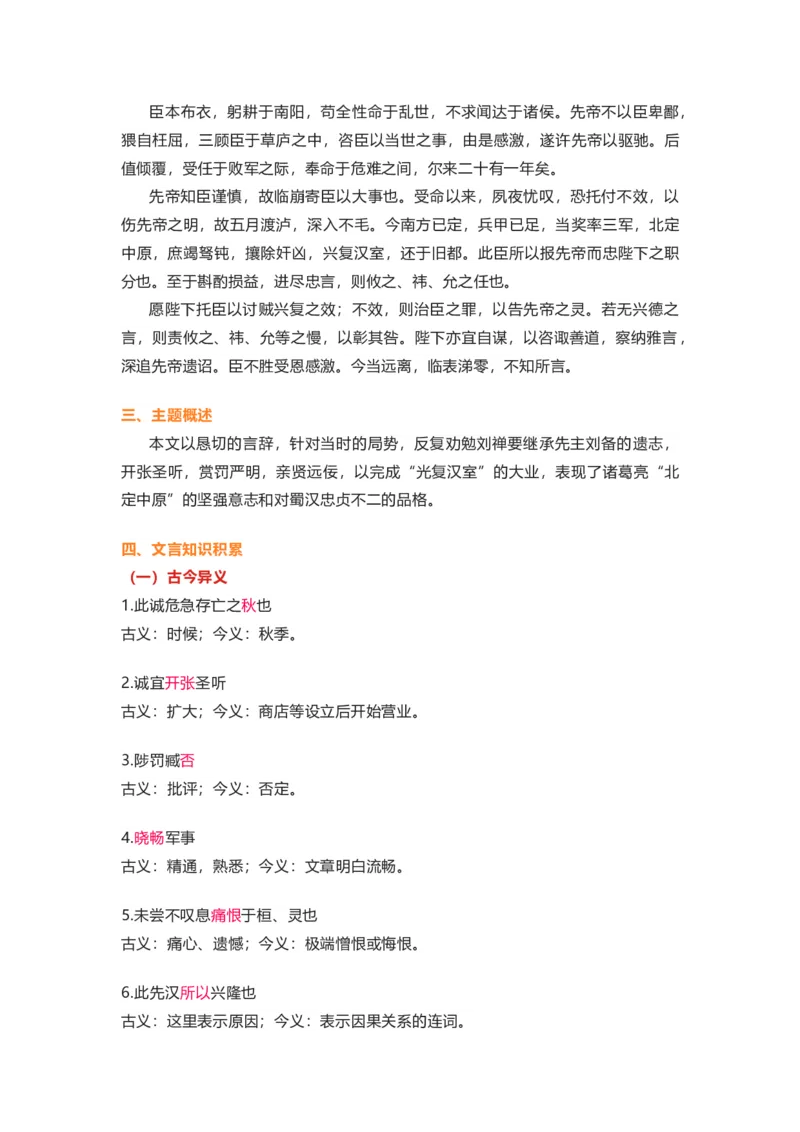 臣本布衣，躬耕于南阳，苟全性命于乱世，不求闻达于诸侯。先帝不以臣卑鄙，猥自枉屈，三顾臣于草庐之中，咨臣以当世之事，由是感激，遂许先帝以驱驰。后值倾覆，受任于败军之际，奉命于危难之间，尔来二十有一年矣。

先帝知臣谨慎，故临崩寄臣以大事也。受命以来，夙夜忧叹，恐托付不效，以伤先帝之明，故五月渡泸，深入不毛。今南方已定，兵甲已足，当奖率三军，北定中原，庶竭驽钝，攘除奸凶，兴复汉室，还于旧都。此臣所以报先帝而忠陛下之职分也。至于斟酌损益，进尽忠言，则攸之、祎、允之任也。

愿陛下托臣以讨贼兴复之效；不效，则治臣之罪，以告先帝之灵。若无兴德之言，则责攸之、祎、允等之慢，以彰其咎。陛下亦宜自谋，以咨诹善道，察纳雅言，深追先帝遗诏。臣不胜受恩感激。今当远离，临表涕零，不知所言。

三、主题概述

本文以恳切的言辞，针对当时的局势，反复劝勉刘禅要继承先主刘备的遗志，开张圣听，赏罚严明，亲贤远佞，以完成“光复汉室”的大业，表现了诸葛亮“北定中原”的坚强意志和对蜀汉忠贞不二的品格。

四、文言知识积累

（一）古今异义

1.此诚危急存亡之秋也
古义：时候；今义：秋季。

2.诚宜开张圣听
古义：扩大；今义：商店等设立后开始营业。

3.陟罚臧否
古义：批评；今义：否定。

4.晓畅军事
古义：精通，熟悉；今义：文章明白流畅。

5.未尝不叹息痛恨于桓、灵也
古义：痛心、遗憾；今义：极端憎恨或悔恨。

6.此先汉所以兴隆也
古义：这里表示原因；今义：表示因果关系的连词。